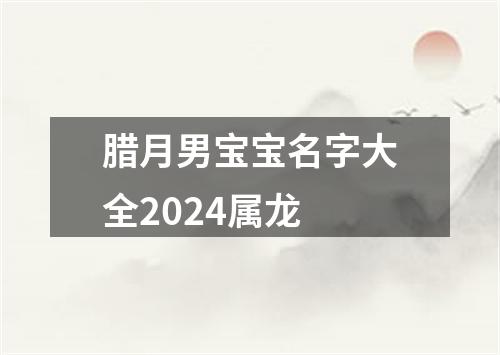 腊月男宝宝名字大全2024属龙